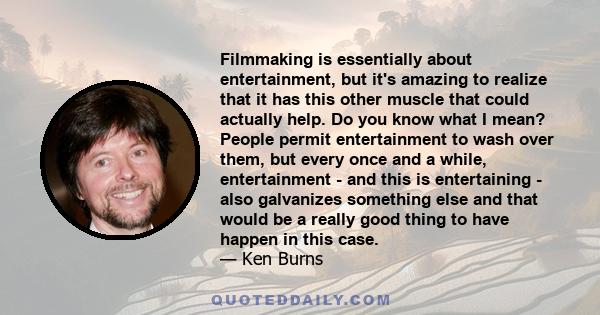 Filmmaking is essentially about entertainment, but it's amazing to realize that it has this other muscle that could actually help. Do you know what I mean? People permit entertainment to wash over them, but every once and a while, entertainment - and this is entertaining - also galvanizes something else and that would be a really good thing to have happen in this case.
— Ken Burns

QUOTEDDAILY.COM